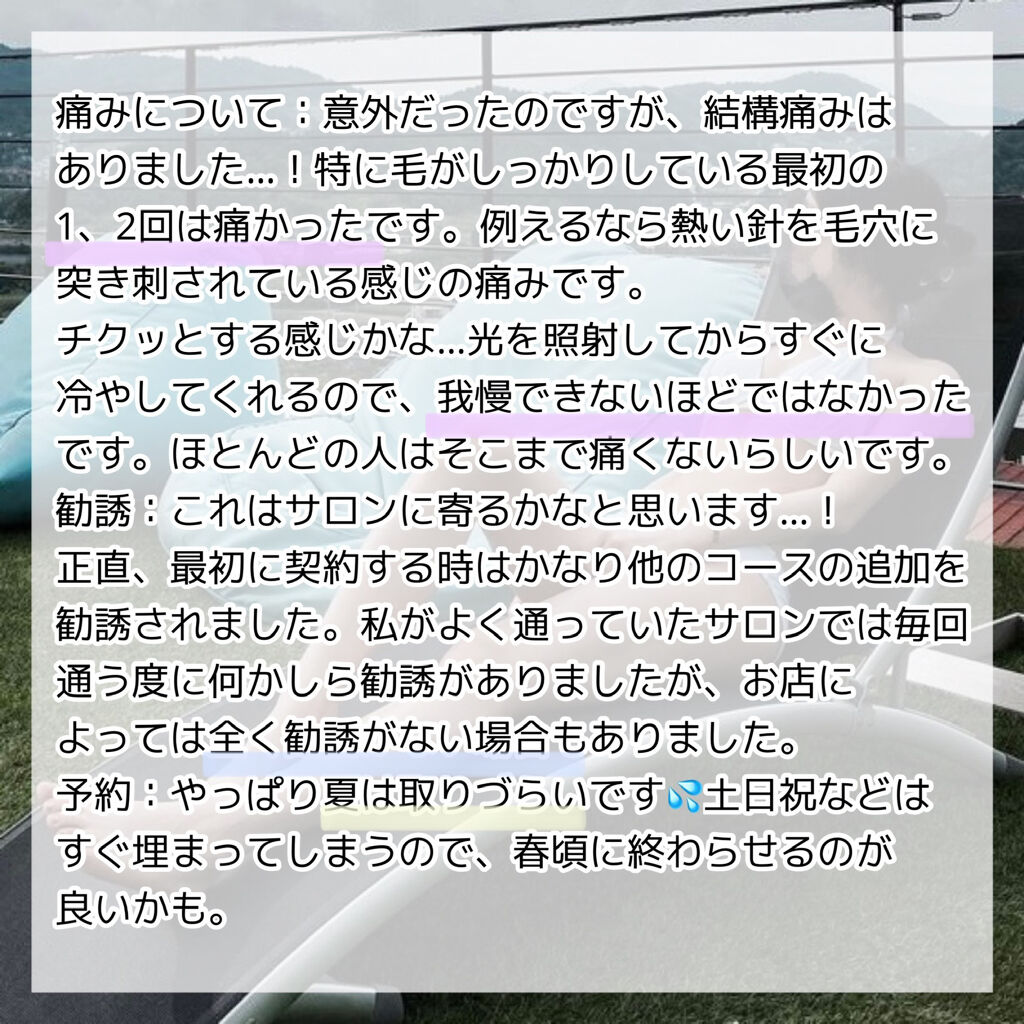 痛みについて：意外だったのですが、結構痛みはありました…！特に毛がしっかりしている最初の1、2回は痛かったです。例えるなら熱い針を毛穴に突き刺されている感じの痛みです。
チクッとする感じかな…光を照射してからすぐに冷やしてくれるので、我慢できないほどではなかったです。ほとんどの人はそこまで痛くないらしいです。
勧誘：これはサロンに寄るかなと思います…！
正直、最初に契約する時はかなり他のコースの追加を勧誘されました。私がよく通っていたサロンでは毎回通う度に何かしら勧誘がありましたが、お店によっては全く勧誘がない場合もありました。
予約：やっぱり夏は取りづらいです💦土日祝などはすぐ埋まってしまうので、春頃に終わらせるのが良いかも。